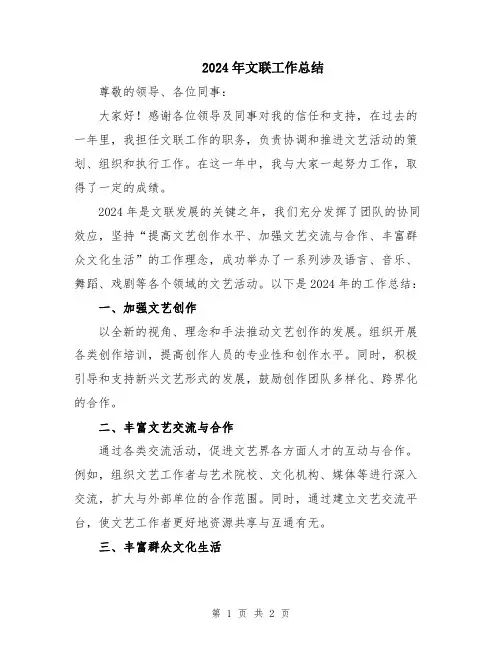 2024年文联工作总结

尊敬的领导、各位同事：

大家好！感谢各位领导及同事对我的信任和支持，在过去的一年里，我担任文联工作的职务，负责协调和推进文艺活动的策划、组织和执行工作。在这一年中，我与大家一起努力工作，取得了一定的成绩。

2024年是文联发展的关键之年，我们充分发挥了团队的协同效应，坚持“提高文艺创作水平、加强文艺交流与合作、丰富群众文化生活”的工作理念，成功举办了一系列涉及语言、音乐、舞蹈、戏剧等各个领域的文艺活动。以下是2024年的工作总结：

一、加强文艺创作

以全新的视角、理念和手法推动文艺创作的发展。组织开展各类创作培训，提高创作人员的专业性和创作水平。同时，积极引导和支持新兴文艺形式的发展，鼓励创作团队多样化、跨界化的合作。

二、丰富文艺交流与合作

通过各类交流活动，促进文艺界各方面人才的互动与合作。例如，组织文艺工作者与艺术院校、文化机构、媒体等进行深入交流，扩大与外部单位的合作范围。同时，通过建立文艺交流平台，使文艺工作者更好地资源共享与互通有无。

三、丰富群众文化生活

第 1 页 共 2 页